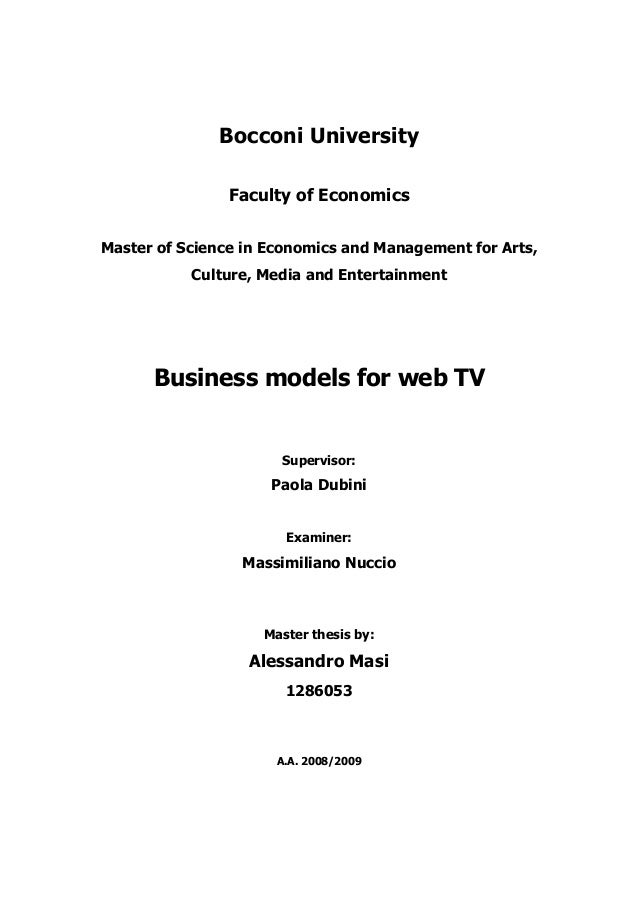 Bocconi University

Faculty of Economics

Master of Science in Economics and Management for Arts, Culture, Media and Entertainment

Business models for web TV

Supervisor:

Paola Dubini

Examiner:

Massimiliano Nuccio

Master thesis by:

Alessandro Masi

1286053

A.A. 2008/2009